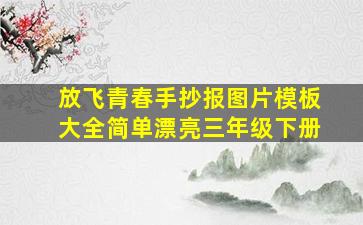 放飞青春手抄报图片模板大全简单漂亮三年级下册